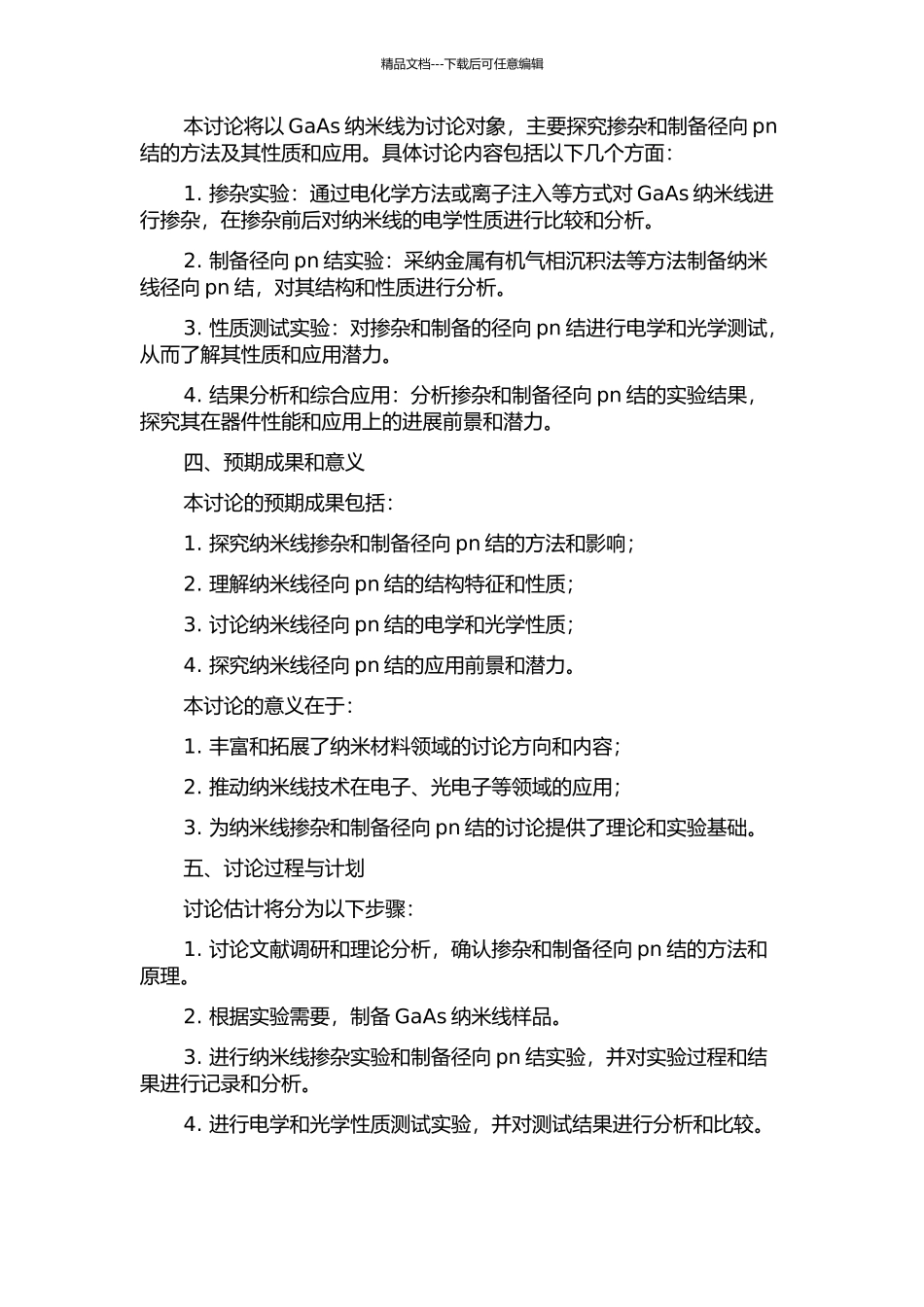 精品文档---下载后可任意编辑

本讨论将以 GaAs 纳米线为讨论对象，主要探究掺杂和制备径向 pn 结的方法及其性质和应用。具体讨论内容包括以下几个方面：

1. 掺杂实验：通过电化学方法或离子注入等方式对 GaAs 纳米线进行掺杂，在掺杂前后对纳米线的电学性质进行比较和分析。

2. 制备径向 pn 结实验：采纳金属有机气相沉积法等方法制备纳米线径向 pn 结，对其结构和性质进行分析。

3. 性质测试实验：对掺杂和制备的径向 pn 结进行电学和光学测试，从而了解其性质和应用潜力。

4. 结果分析和综合应用：分析掺杂和制备径向 pn 结的实验结果，探究其在器件性能和应用上的进展前景和潜力。

四、预期成果和意义

本讨论的预期成果包括：

1. 探究纳米线掺杂和制备径向 pn 结的方法和影响；

2. 理解纳米线径向 pn 结的结构特征和性质；

3. 讨论纳米线径向 pn 结的电学和光学性质；

4. 探究纳米线径向 pn 结的应用前景和潜力。

本讨论的意义在于：

1. 丰富和拓展了纳米材料领域的讨论方向和内容；

2. 推动纳米线技术在电子、光电子等领域的应用；

3. 为纳米线掺杂和制备径向 pn 结的讨论提供了理论和实验基础。

五、讨论过程与计划

讨论估计将分为以下步骤：

1. 讨论文献调研和理论分析，确认掺杂和制备径向 pn 结的方法和原理。

2. 根据实验需要，制备 GaAs 纳米线样品。

3. 进行纳米线掺杂实验和制备径向 pn 结实验，并对实验过程和结果进行记录和分析。

4. 进行电学和光学性质测试实验，并对测试结果进行分析和比较。